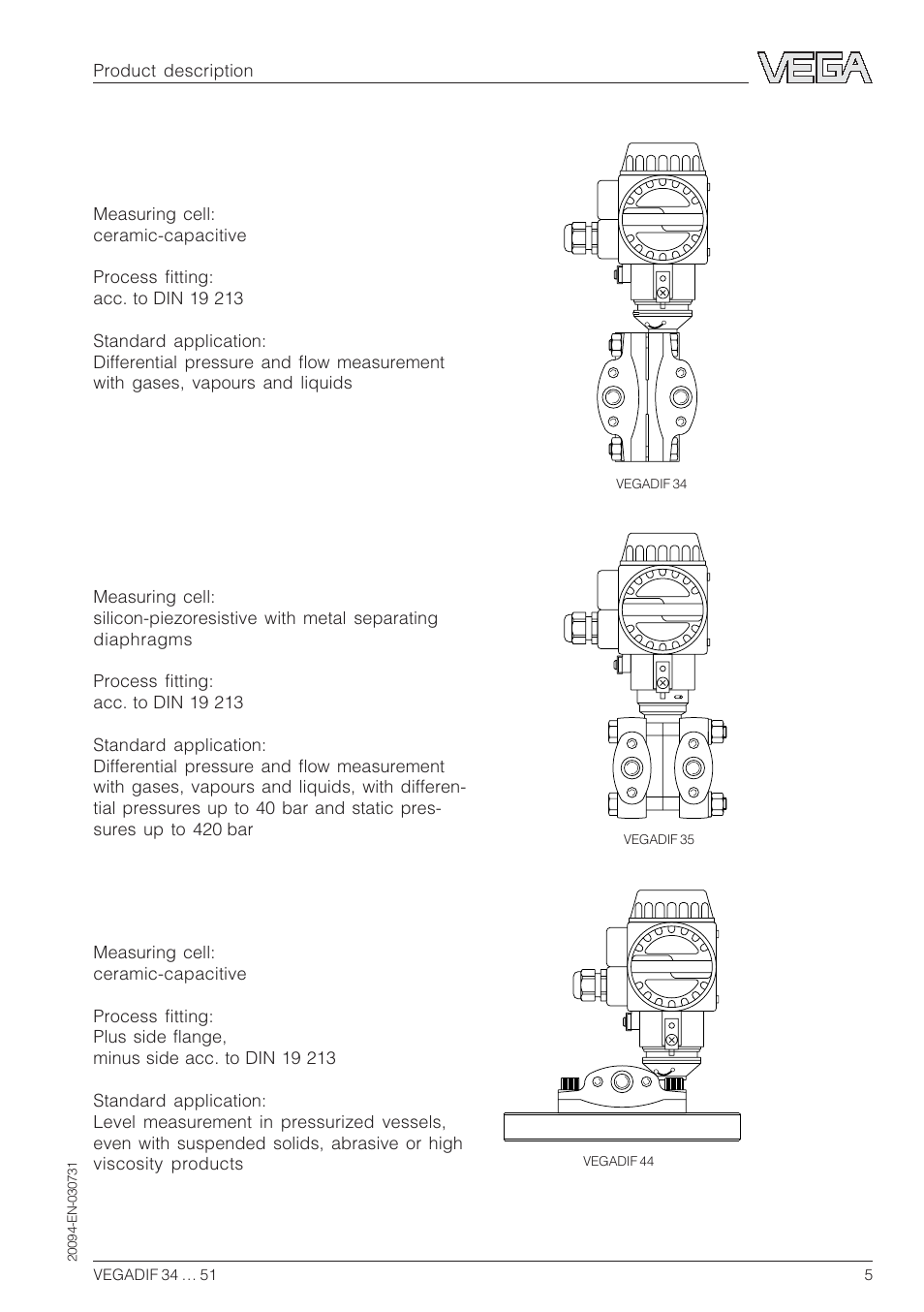 Product description

VEGA

Measuring cell:
ceramic-capacitive

Process fitting:
acc. to DIN 19 213

Standard application:
Differential pressure and flow measurement with gases, vapours and liquids

VEGADIF 34

Measuring cell:
silicon-piezoresistive with metal separating diaphragms

Process fitting:
acc. to DIN 19 213

Standard application:
Differential pressure and flow measurement with gases, vapours and liquids, with differential pressures up to 40 bar and static pressures up to 420 bar

VEGADIF 35

Measuring cell:
ceramic-capacitive

Process fitting:
Plus side flange,
minus side acc. to DIN 19 213

Standard application:
Level measurement in pressurized vessels, even with suspended solids, abrasive or high viscosity products

VEGADIF 44

20094-EN-030731

VEGADIF 34 … 51

5